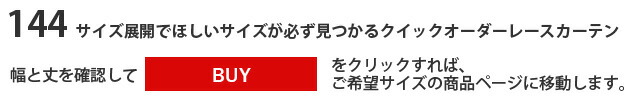 144 サイズ展開でほしいサイズが必ず見つかるクイックオーダーレースカーテン

幅と丈を確認して BUY をクリックすれば、ご希望サイズの商品ページに移動します。